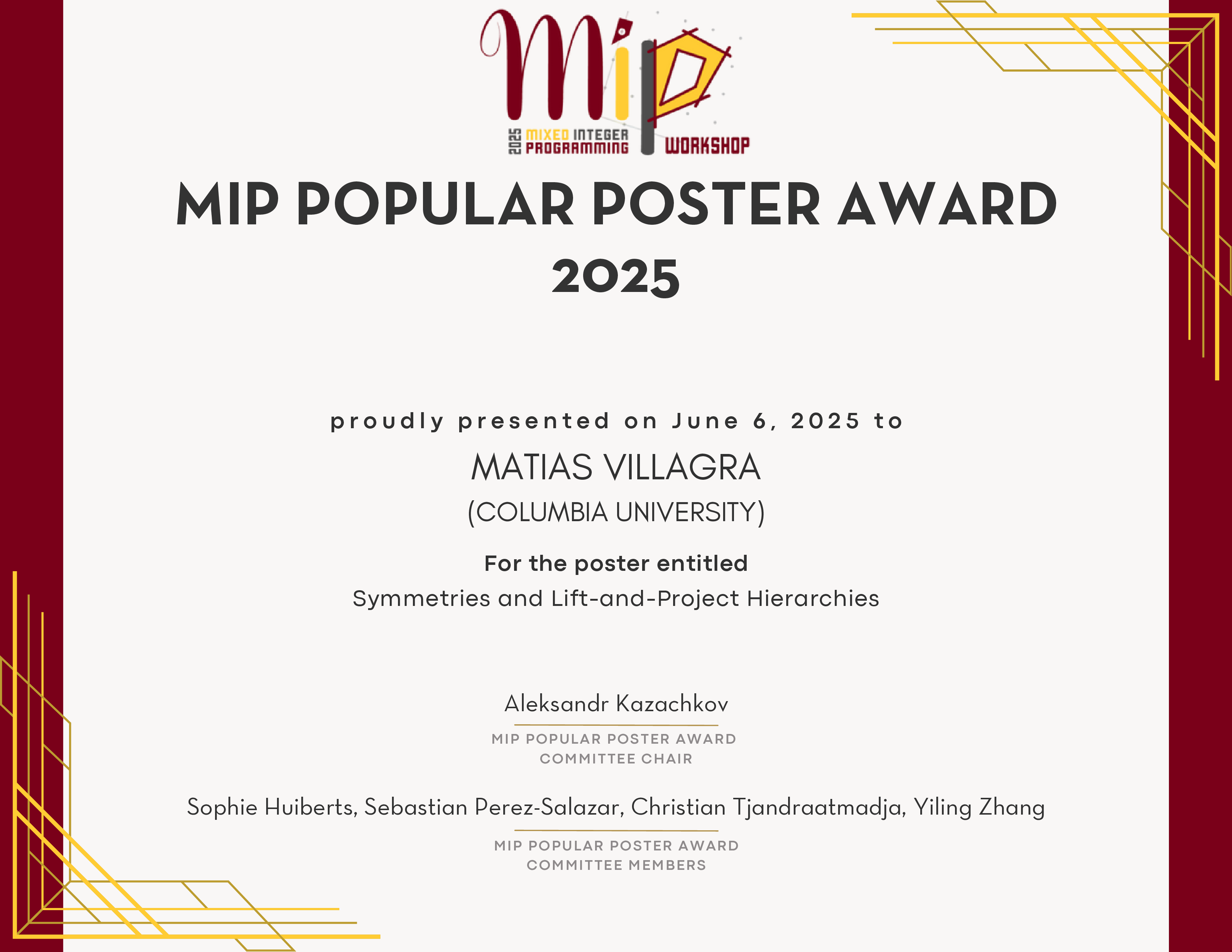 MiP
2025 MIXED INTEGER PROGRAMMING WORKSHOP

MIP POPULAR POSTER AWARD 2025

proudly presented on June 6, 2025 to

MATIAS VILLAGRA
(COLUMBIA UNIVERSITY)

For the poster entitled
Symmetries and Lift-and-Project Hierarchies

Aleksandr Kazachkov
MIP POPULAR POSTER AWARD COMMITTEE CHAIR

Sophie Huiberts, Sebastian Perez-Salazar, Christian Tjandraatmadja, Yiling Zhang
MIP POPULAR POSTER AWARD COMMITTEE MEMBERS